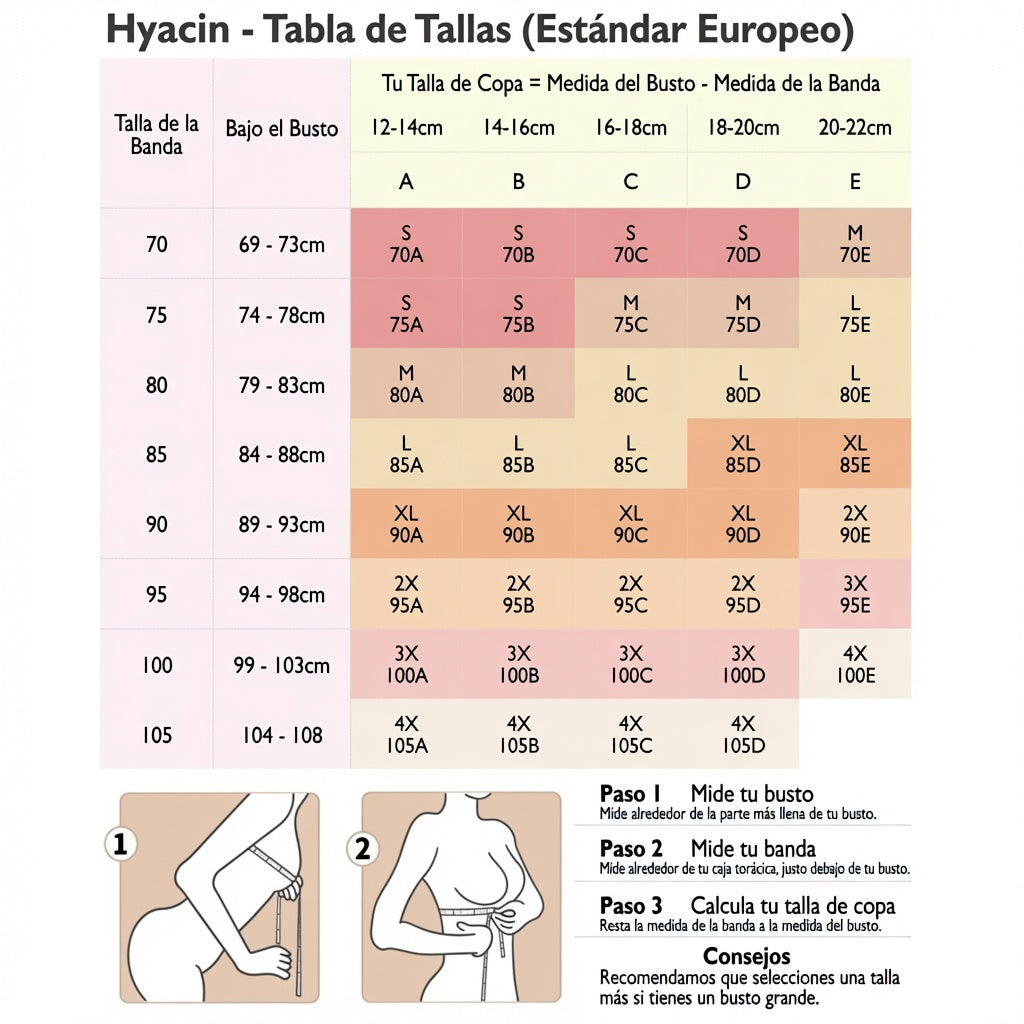 Hyacin - Tabla de Tallas (Estándar Europeo)

| Talla de la Banda | Bajo el Busto | Tu Talla de Copa = Medida del Busto - Medida de la Banda | | | | |
|---|---|---|---|---|---|---|
| | | 12-14cm | 14-16cm | 16-18cm | 18-20cm | 20-22cm |
| | | A | B | C | D | E |
| 70 | 69 - 73cm | S 70A | S 70B | S 70C | S 70D | M 70E |
| 75 | 74 - 78cm | S 75A | S 75B | M 75C | M 75D | L 75E |
| 80 | 79 - 83cm | M 80A | M 80B | L 80C | L 80D | L 80E |
| 85 | 84 - 88cm | L 85A | L 85B | L 85C | XL 85D | XL 85E |
| 90 | 89 - 93cm | XL 90A | XL 90B | XL 90C | XL 90D | 2X 90E |
| 95 | 94 - 98cm | 2X 95A | 2X 95B | 2X 95C | 2X 95D | 3X 95E |
| 100 | 99 - 103cm | 3X 100A | 3X 100B | 3X 100C | 3X 100D | 4X 100E |
| 105 | 104 - 108 | 4X 105A | 4X 105B | 4X 105C | 4X 105D | |

1

2

Paso 1 Mide tu busto
Mide alrededor de la parte más llena de tu busto.

Paso 2 Mide tu banda
Mide alrededor de tu caja torácica, justo debajo de tu busto.

Paso 3 Calcula tu talla de copa
Resta la medida de la banda a la medida del busto.

Consejos
Recomendamos que selecciones una talla más si tienes un busto grande.